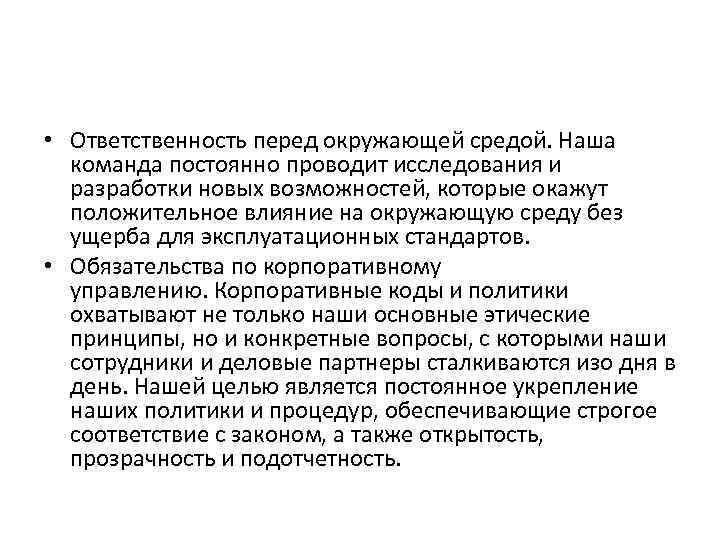 • Ответственность перед окружающей средой. Наша команда постоянно проводит исследования и разработки новых возможностей, которые окажут положительное влияние на окружающую среду без ущерба для эксплуатационных стандартов.

• Обязательства по корпоративному управлению. Корпоративные коды и политики охватывают не только наши основные этические принципы, но и конкретные вопросы, с которыми наши сотрудники и деловые партнеры сталкиваются изо дня в день. Нашей целью является постоянное укрепление наших политики и процедур, обеспечивающие строгое соответствие с законом, а также открытость, прозрачность и подотчетность.